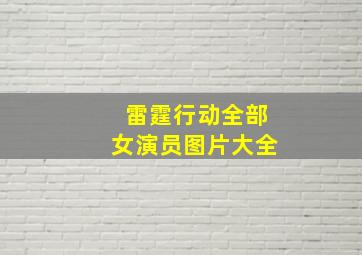 雷霆行动全部
女演员图片大全